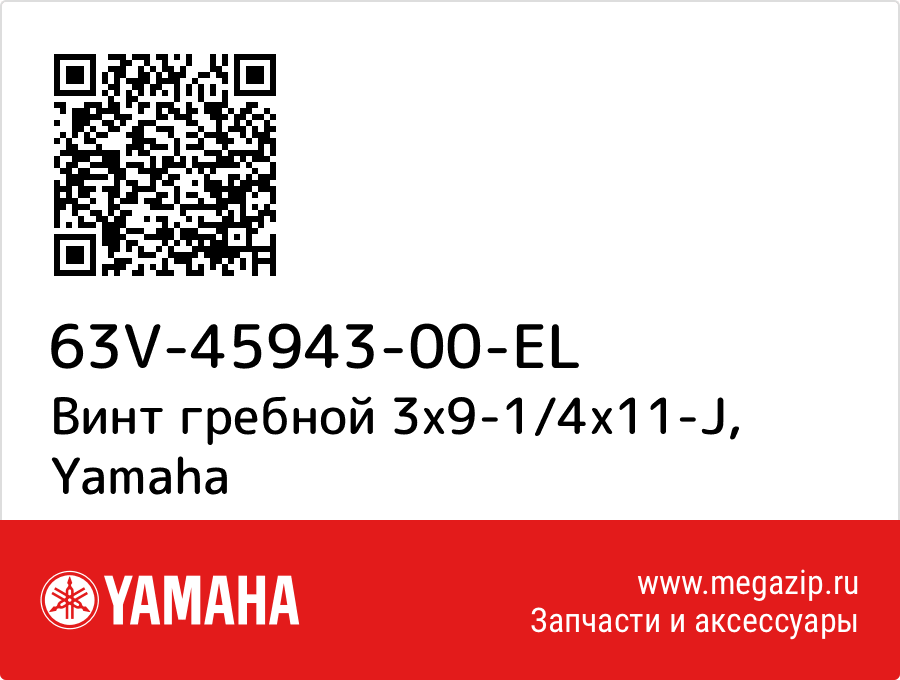 63V-45943-00-EL
Винт гребной 3x9-1/4x11-J, Yamaha

YAMAHA

www.megazip.ru
Запчасти и аксессуары